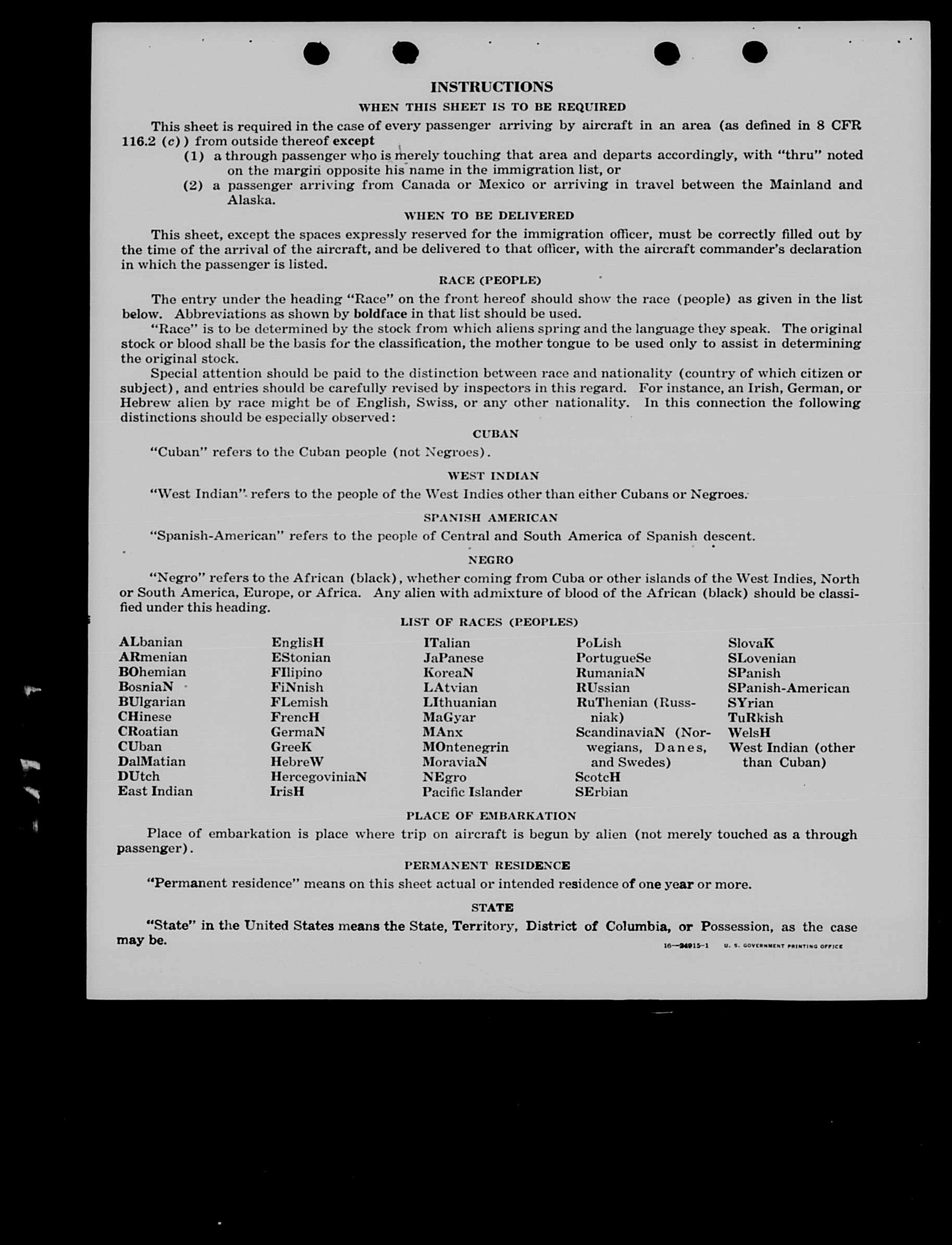 INSTRUCTIONS

WHEN THIS SHEET IS TO BE REQUIRED

This sheet is required in the case of every passenger arriving by aircraft in an area (as defined in 8 CFR 116.2 (c)) from outside thereof except
(1) a through passenger who is merely touching that area and departs accordingly, with "thru" noted on the margin opposite his name in the immigration list, or
(2) a passenger arriving from Canada or Mexico or arriving in travel between the Mainland and Alaska.

WHEN TO BE DELIVERED

This sheet, except the spaces expressly reserved for the immigration officer, must be correctly filled out by the time of the arrival of the aircraft, and be delivered to that officer, with the aircraft commander's declaration in which the passenger is listed.

RACE (PEOPLE)

The entry under the heading "Race" on the front hereof should show the race (people) as given in the list below. Abbreviations as shown by boldface in that list should be used.
"Race" is to be determined by the stock from which aliens spring and the language they speak. The original stock or blood shall be the basis for the classification, the mother tongue to be used only to assist in determining the original stock.
Special attention should be paid to the distinction between race and nationality (country of which citizen or subject), and entries should be carefully revised by inspectors in this regard. For instance, an Irish, German, or Hebrew alien by race might be of English, Swiss, or any other nationality. In this connection the following distinctions should be especially observed:

CUBAN

"Cuban" refers to the Cuban people (not Negroes).

WEST INDIAN

"West Indian" refers to the people of the West Indies other than either Cubans or Negroes.

SPANISH AMERICAN

"Spanish-American" refers to the people of Central and South America of Spanish descent.

NEGRO

"Negro" refers to the African (black), whether coming from Cuba or other islands of the West Indies, North or South America, Europe, or Africa. Any alien with admixture of blood of the African (black) should be classified under this heading.

LIST OF RACES (PEOPLES)

ALbanian
ARmenian
BOhemian
BosniaN
BUlgarian
CHinese
CRoatian
CUban
DalMatian
DUtch
East Indian

EnglisH
EStonian
FIlipino
FiNnish
FLemish
FrencH
GermaN
GreeK
HebreW
HercegoviniaN
IrisH

ITalian
JaPanese
KoreaN
LAtvian
LIthuanian
MaGyar
MAnx
MOntenegrin
MoraviaN
NEgro
Pacific Islander

PoLish
PortugueSe
RumaniaN
RUssian
RuThenian (Russniak)
ScandinaviaN (Norwegians, Danes, and Swedes)
ScotcH
SErbian

SlovaK
SLovenian
SPanish
SPanish-American
SYrian
TuRkish
WelsH
West Indian (other than Cuban)

PLACE OF EMBARKATION

Place of embarkation is place where trip on aircraft is begun by alien (not merely touched as a through passenger).

PERMANENT RESIDENCE

"Permanent residence" means on this sheet actual or intended residence of one year or more.

STATE

"State" in the United States means the State, Territory, District of Columbia, or Possession, as the case may be.

16—24915-1 U. S. GOVERNMENT PRINTING OFFICE